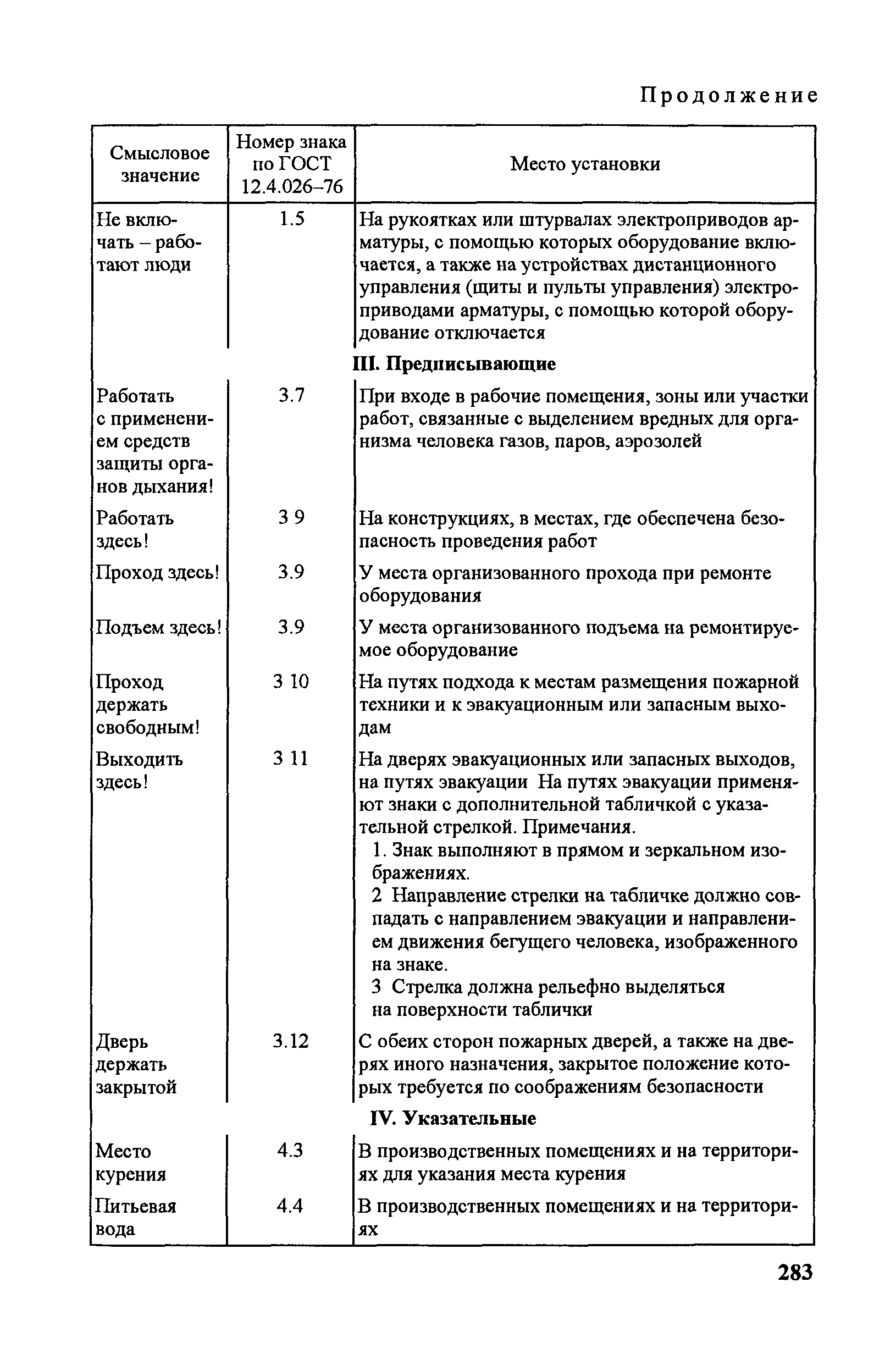 Продолжение

| Смысловое значение | Номер знака по ГОСТ 12.4.026–76 | Место установки |
|---|---|---|
| Не включать – работают люди | 1.5 | На рукоятках или штурвалах электроприводов арматуры, с помощью которых оборудование включается, а также на устройствах дистанционного управления (щиты и пульты управления) электроприводами арматуры, с помощью которой оборудование отключается |
| | | **III. Предписывающие** |
| Работать с применением средств защиты органов дыхания! | 3.7 | При входе в рабочие помещения, зоны или участки работ, связанные с выделением вредных для организма человека газов, паров, аэрозолей |
| Работать здесь! | 3 9 | На конструкциях, в местах, где обеспечена безопасность проведения работ |
| Проход здесь! | 3.9 | У места организованного прохода при ремонте оборудования |
| Подъем здесь! | 3.9 | У места организованного подъема на ремонтируемое оборудование |
| Проход держать свободным! | 3 10 | На путях подхода к местам размещения пожарной техники и к эвакуационным или запасным выходам |
| Выходить здесь! | 3 11 | На дверях эвакуационных или запасных выходов, на путях эвакуации На путях эвакуации применяют знаки с дополнительной табличкой с указательной стрелкой. Примечания. 1. Знак выполняют в прямом и зеркальном изображениях. 2 Направление стрелки на табличке должно совпадать с направлением эвакуации и направлением движения бегущего человека, изображенного на знаке. 3 Стрелка должна рельефно выделяться на поверхности таблички |
| Дверь держать закрытой | 3.12 | С обеих сторон пожарных дверей, а также на дверях иного назначения, закрытое положение которых требуется по соображениям безопасности |
| | | **IV. Указательные** |
| Место курения | 4.3 | В производственных помещениях и на территориях для указания места курения |
| Питьевая вода | 4.4 | В производственных помещениях и на территориях |

283